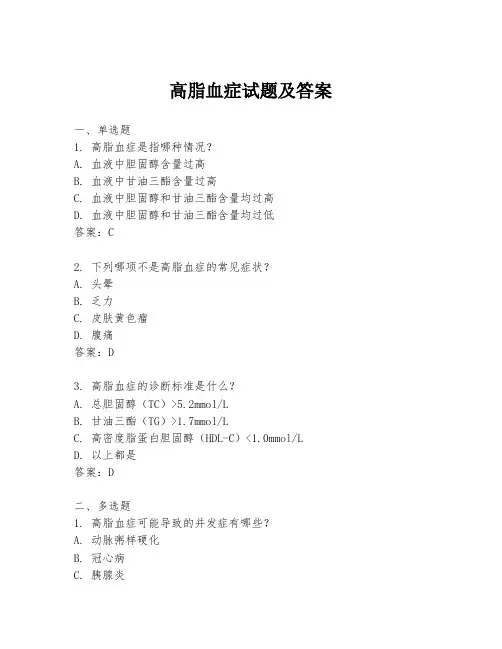 高脂血症试题及答案

一、单选题
1. 高脂血症是指哪种情况？
A. 血液中胆固醇含量过高
B. 血液中甘油三酯含量过高
C. 血液中胆固醇和甘油三酯含量均过高
D. 血液中胆固醇和甘油三酯含量均过低
答案：C

2. 下列哪项不是高脂血症的常见症状？
A. 头晕
B. 乏力
C. 皮肤黄色瘤
D. 腹痛
答案：D

3. 高脂血症的诊断标准是什么？
A. 总胆固醇（TC）>5.2mmol/L
B. 甘油三酯（TG）>1.7mmol/L
C. 高密度脂蛋白胆固醇（HDL-C）<1.0mmol/L
D. 以上都是
答案：D

二、多选题
1. 高脂血症可能导致的并发症有哪些？
A. 动脉粥样硬化
B. 冠心病
C. 胰腺炎